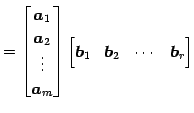 $= \begin{bmatrix} \boldsymbol{a}_1 \\ \boldsymbol{a}_2 \\ \vdots \\ \boldsymbol{a}_m \end{bmatrix} \begin{bmatrix} \boldsymbol{b}_1 & \boldsymbol{b}_2 & \cdots & \boldsymbol{b}_r \end{bmatrix}$